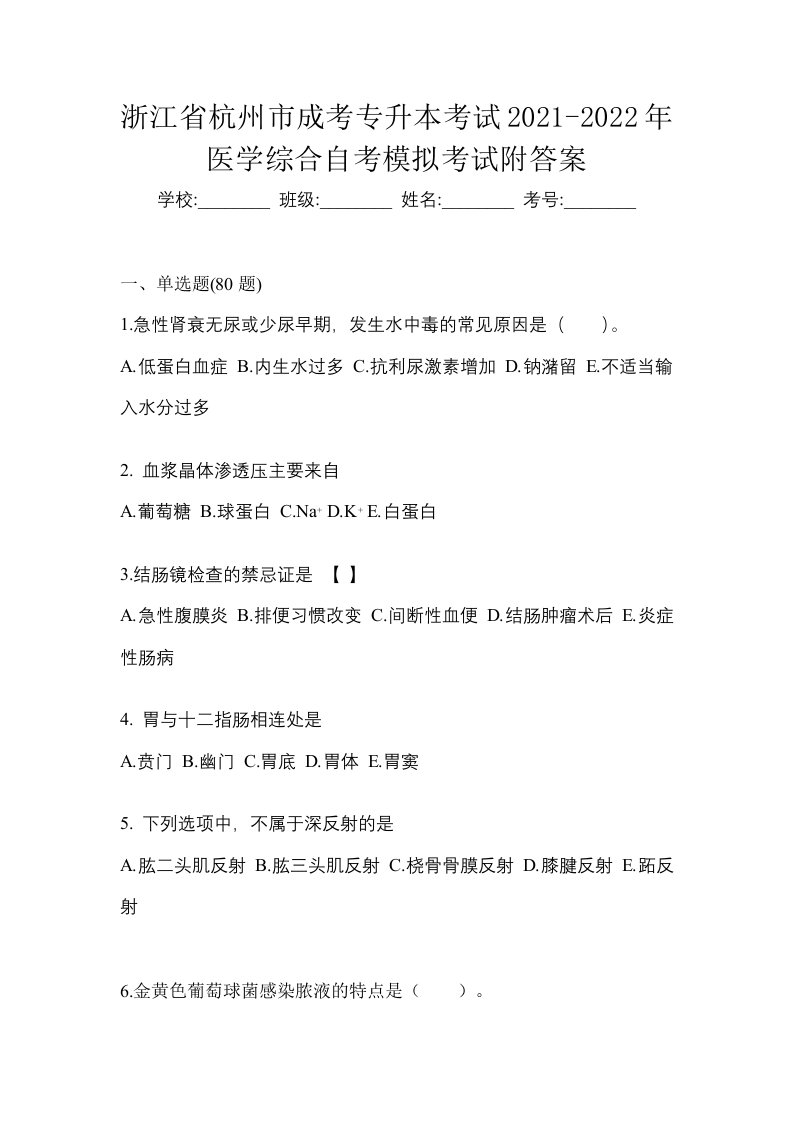 浙江省杭州市成考专升本考试2021-2022年医学综合自考模拟考试附答案

学校:________ 班级:________ 姓名:________ 考号:________

一、单选题(80 题)

1.急性肾衰无尿或少尿早期，发生水中毒的常见原因是（　　）。

A.低蛋白血症 B.内生水过多 C.抗利尿激素增加 D.钠潴留 E.不适当输入水分过多

2. 血浆晶体渗透压主要来自

A.葡萄糖 B.球蛋白 C.$Na^+$ D.$K^+$ E.白蛋白

3.结肠镜检查的禁忌证是 【 】

A.急性腹膜炎 B.排便习惯改变 C.间断性血便 D.结肠肿瘤术后 E.炎症性肠病

4. 胃与十二指肠相连处是

A.贲门 B.幽门 C.胃底 D.胃体 E.胃窦

5. 下列选项中，不属于深反射的是

A.肱二头肌反射 B.肱三头肌反射 C.桡骨骨膜反射 D.膝腱反射 E.跖反射

6.金黄色葡萄球菌感染脓液的特点是（　　）。